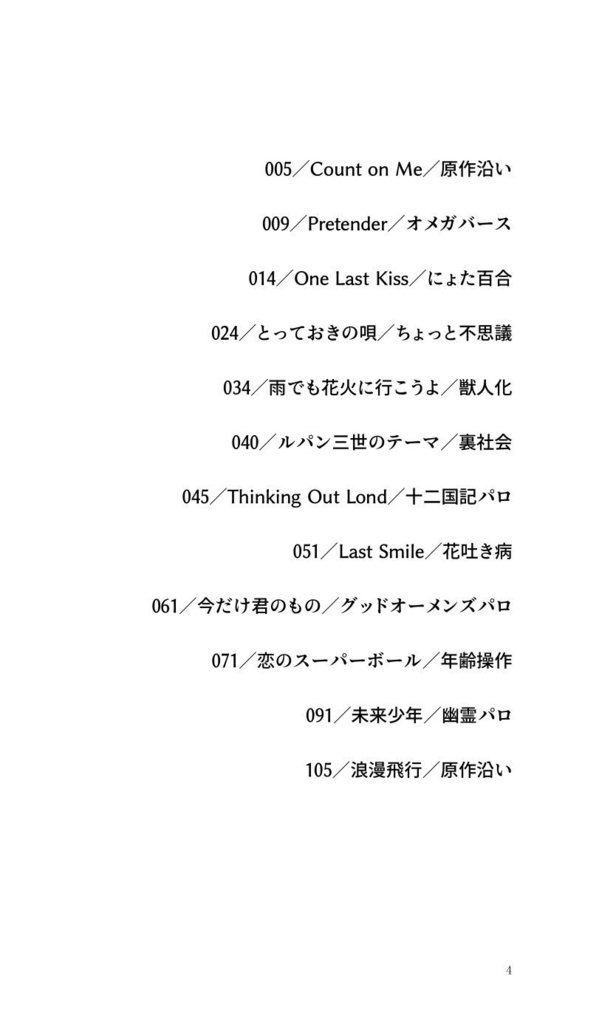 005／Count on Me／原作沿い

009／Pretender／オメガバース

014／One Last Kiss／にょた百合

024／とっておきの唄／ちょっと不思議

034／雨でも花火に行こうよ／獣人化

040／ルパン三世のテーマ／裏社会

045／Thinking Out Lond／十二国記パロ

051／Last Smile／花吐き病

061／今だけ君のもの／グッドオーメンズパロ

071／恋のスーパーボール／年齢操作

091／未来少年／幽霊パロ

105／浪漫飛行／原作沿い

4